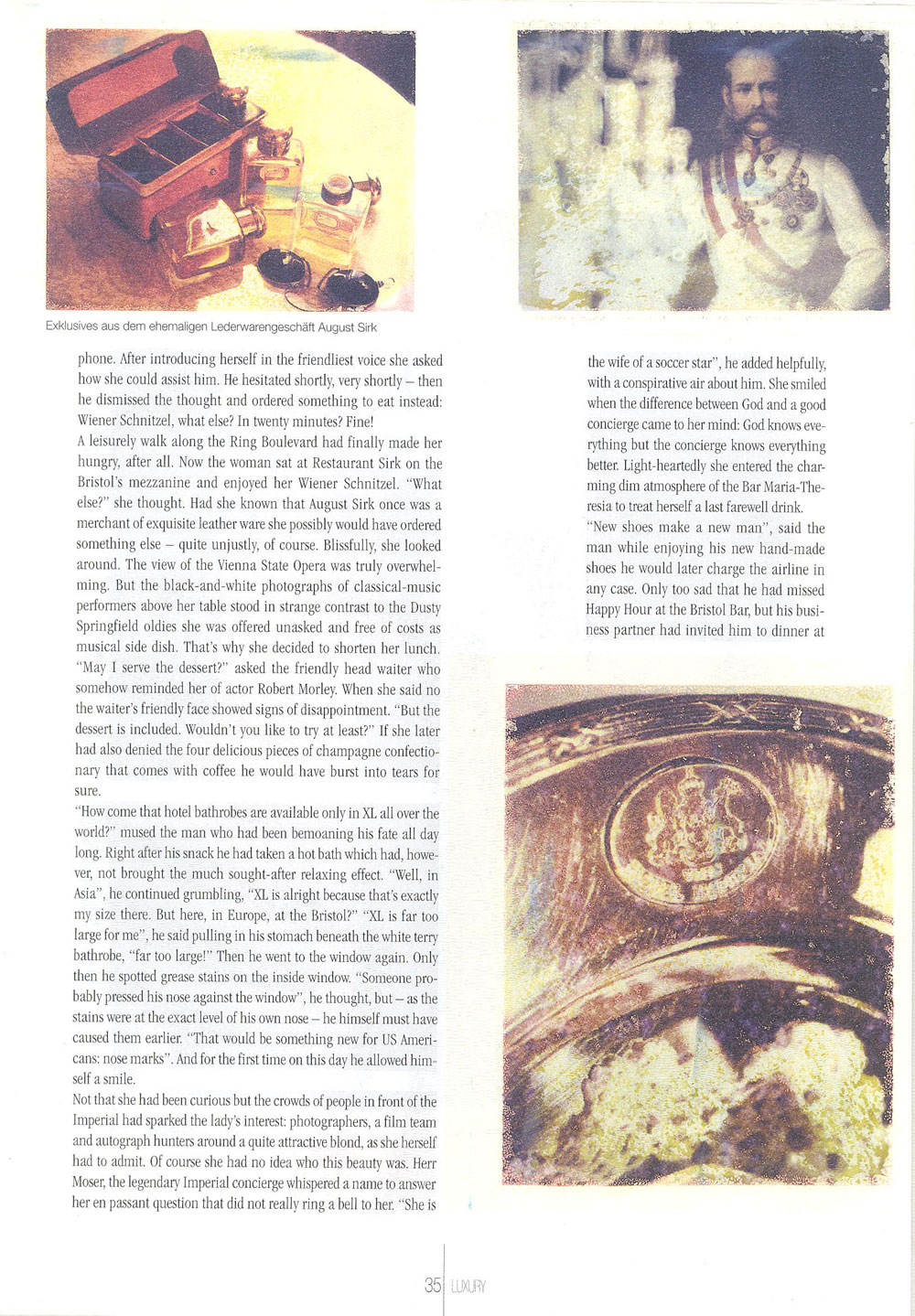 Exklusives aus dem ehemaligen Lederwarengeschäft August Sirk

phone. After introducing herself in the friendliest voice she asked how she could assist him. He hesitated shortly, very shortly – then he dismissed the thought and ordered something to eat instead: Wiener Schnitzel, what else? In twenty minutes? Fine!
A leisurely walk along the Ring Boulevard had finally made her hungry, after all. Now the woman sat at Restaurant Sirk on the Bristol's mezzanine and enjoyed her Wiener Schnitzel. "What else?" she thought. Had she known that August Sirk once was a merchant of exquisite leather ware she possibly would have ordered something else – quite unjustly, of course. Blissfully, she looked around. The view of the Vienna State Opera was truly overwhelming. But the black-and-white photographs of classical-music performers above her table stood in strange contrast to the Dusty Springfield oldies she was offered unasked and free of costs as musical side dish. That's why she decided to shorten her lunch.
"May I serve the dessert?" asked the friendly head waiter who somehow reminded her of actor Robert Morley. When she said no the waiter's friendly face showed signs of disappointment. "But the dessert is included. Wouldn't you like to try at least?" If she later had also denied the four delicious pieces of champagne confectionary that comes with coffee he would have burst into tears for sure.
"How come that hotel bathrobes are available only in XL all over the world?" mused the man who had been bemoaning his fate all day long. Right after his snack he had taken a hot bath which had, however, not brought the much sought-after relaxing effect. "Well, in Asia", he continued grumbling, "XL is alright because that's exactly my size there. But here, in Europe, at the Bristol?" "XL is far too large for me", he said pulling in his stomach beneath the white terry bathrobe, "far too large!" Then he went to the window again. Only then he spotted grease stains on the inside window. "Someone probably pressed his nose against the window", he thought, but – as the stains were at the exact level of his own nose – he himself must have caused them earlier. "That would be something new for US Americans: nose marks". And for the first time on this day he allowed himself a smile.
Not that she had been curious but the crowds of people in front of the Imperial had sparked the lady's interest: photographers, a film team and autograph hunters around a quite attractive blond, as she herself had to admit. Of course she had no idea who this beauty was. Herr Moser, the legendary Imperial concierge whispered a name to answer her en passant question that did not really ring a bell to her. "She is

the wife of a soccer star", he added helpfully, with a conspirative air about him. She smiled when the difference between God and a good concierge came to her mind: God knows everything but the concierge knows everything better. Light-heartedly she entered the charming dim atmosphere of the Bar Maria-Theresia to treat herself a last farewell drink.
"New shoes make a new man", said the man while enjoying his new hand-made shoes he would later charge the airline in any case. Only too sad that he had missed Happy Hour at the Bristol Bar, but his business partner had invited him to dinner at

35 LUXURY